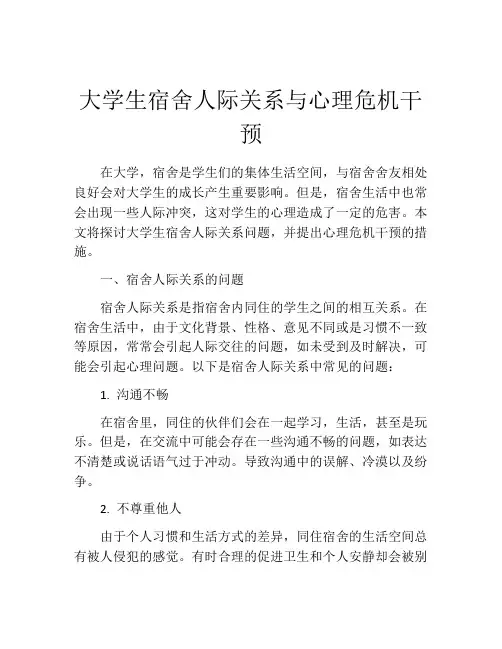 大学生宿舍人际关系与心理危机干预

在大学，宿舍是学生们的集体生活空间，与宿舍舍友相处良好会对大学生的成长产生重要影响。但是，宿舍生活中也常会出现一些人际冲突，这对学生的心理造成了一定的危害。本文将探讨大学生宿舍人际关系问题，并提出心理危机干预的措施。

一、宿舍人际关系的问题

宿舍人际关系是指宿舍内同住的学生之间的相互关系。在宿舍生活中，由于文化背景、性格、意见不同或是习惯不一致等原因，常常会引起人际交往的问题，如未受到及时解决，可能会引起心理问题。以下是宿舍人际关系中常见的问题：

1. 沟通不畅

在宿舍里，同住的伙伴们会在一起学习，生活，甚至是玩乐。但是，在交流中可能会存在一些沟通不畅的问题，如表达不清楚或说话语气过于冲动。导致沟通中的误解、冷漠以及纷争。

2. 不尊重他人

由于个人习惯和生活方式的差异，同住宿舍的生活空间总有被人侵犯的感觉。有时合理的促进卫生和个人安静却会被别